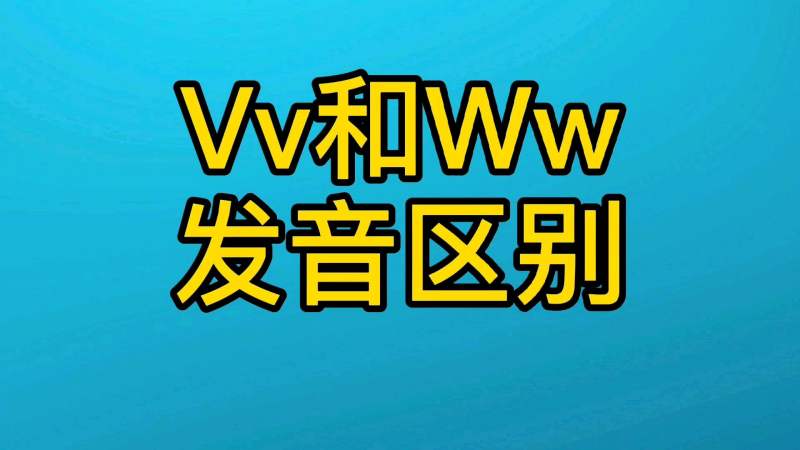 Vv和Ww
发音区别